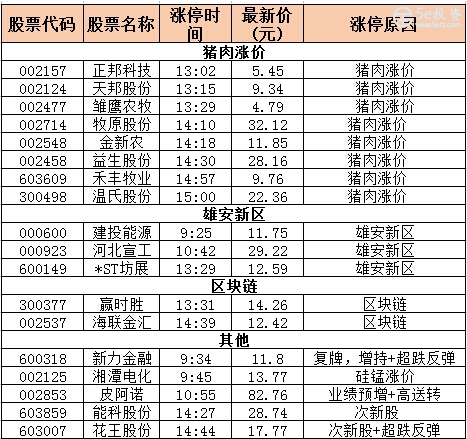 5e投资
www.5etz.com

| 股票代码 | 股票名称 | 涨停时间 | 最新价（元） | 涨停原因 |
|---|---|---|---|---|
| 猪肉涨价 | | | | |
| 002157 | 正邦科技 | 13:02 | 5.45 | 猪肉涨价 |
| 002124 | 天邦股份 | 13:15 | 9.34 | 猪肉涨价 |
| 002477 | 雏鹰农牧 | 13:29 | 4.79 | 猪肉涨价 |
| 002714 | 牧原股份 | 14:10 | 32.12 | 猪肉涨价 |
| 002548 | 金新农 | 14:18 | 11.85 | 猪肉涨价 |
| 002458 | 益生股份 | 14:30 | 28.16 | 猪肉涨价 |
| 603609 | 禾丰牧业 | 14:57 | 9.76 | 猪肉涨价 |
| 300498 | 温氏股份 | 15:00 | 22.36 | 猪肉涨价 |
| 雄安新区 | | | | |
| 000600 | 建投能源 | 9:25 | 11.75 | 雄安新区 |
| 000923 | 河北宣工 | 10:42 | 29.22 | 雄安新区 |
| 600149 | *ST坊展 | 13:29 | 12.59 | 雄安新区 |
| 区块链 | | | | |
| 300377 | 赢时胜 | 13:31 | 14.26 | 区块链 |
| 002537 | 海联金汇 | 14:39 | 12.42 | 区块链 |
| 其他 | | | | |
| 600318 | 新力金融 | 9:34 | 11.8 | 复牌，增持+超跌反弹 |
| 002125 | 湘潭电化 | 9:45 | 13.77 | 硅锰涨价 |
| 002853 | 皮阿诺 | 10:55 | 82.76 | 业绩预增+高送转 |
| 603859 | 能科股份 | 14:27 | 28.74 | 次新股 |
| 603007 | 花王股份 | 14:44 | 17.77 | 次新股+超跌反弹 |